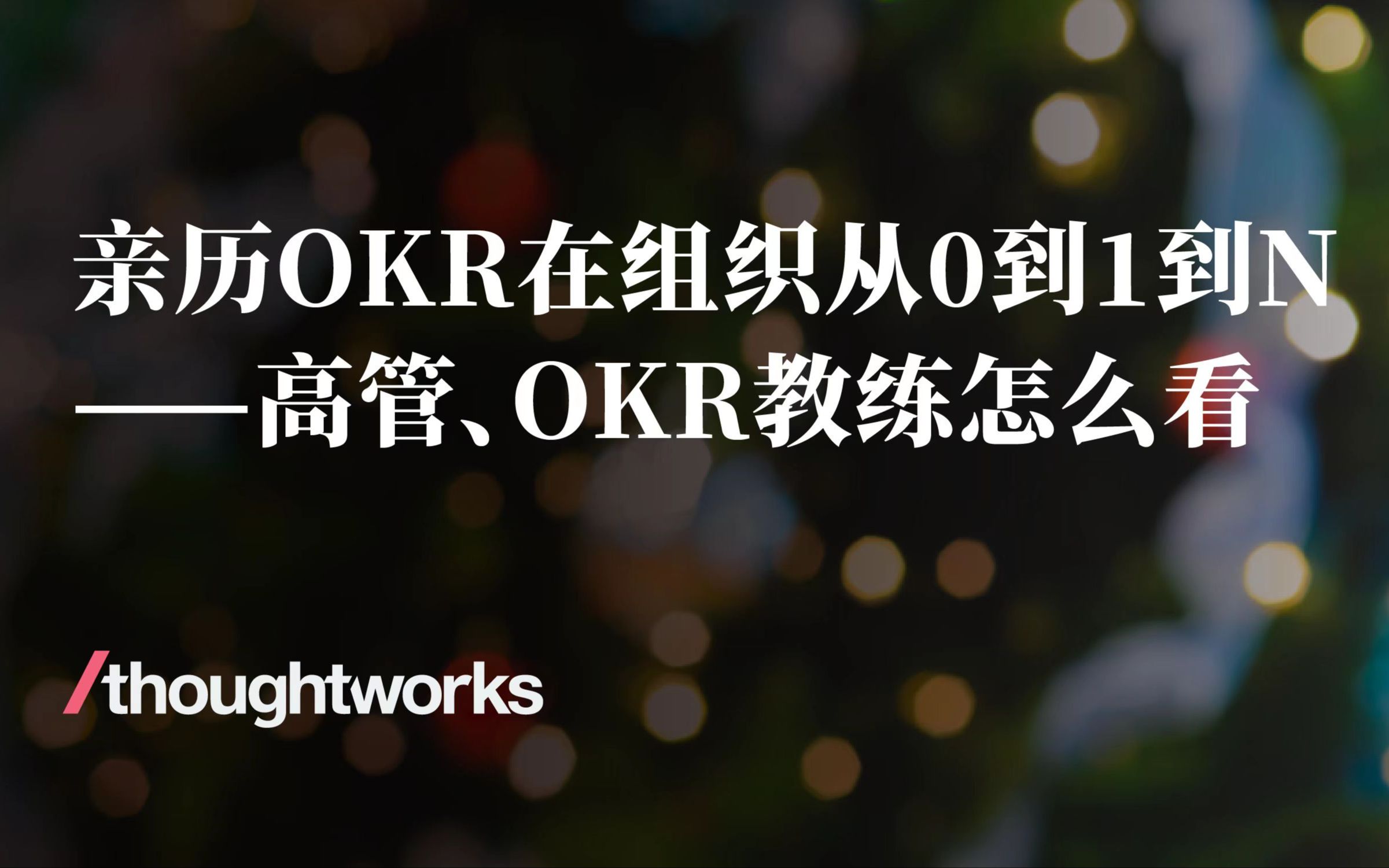 亲历OKR在组织从0到1到N
——高管、OKR教练怎么看

/thoughtworks